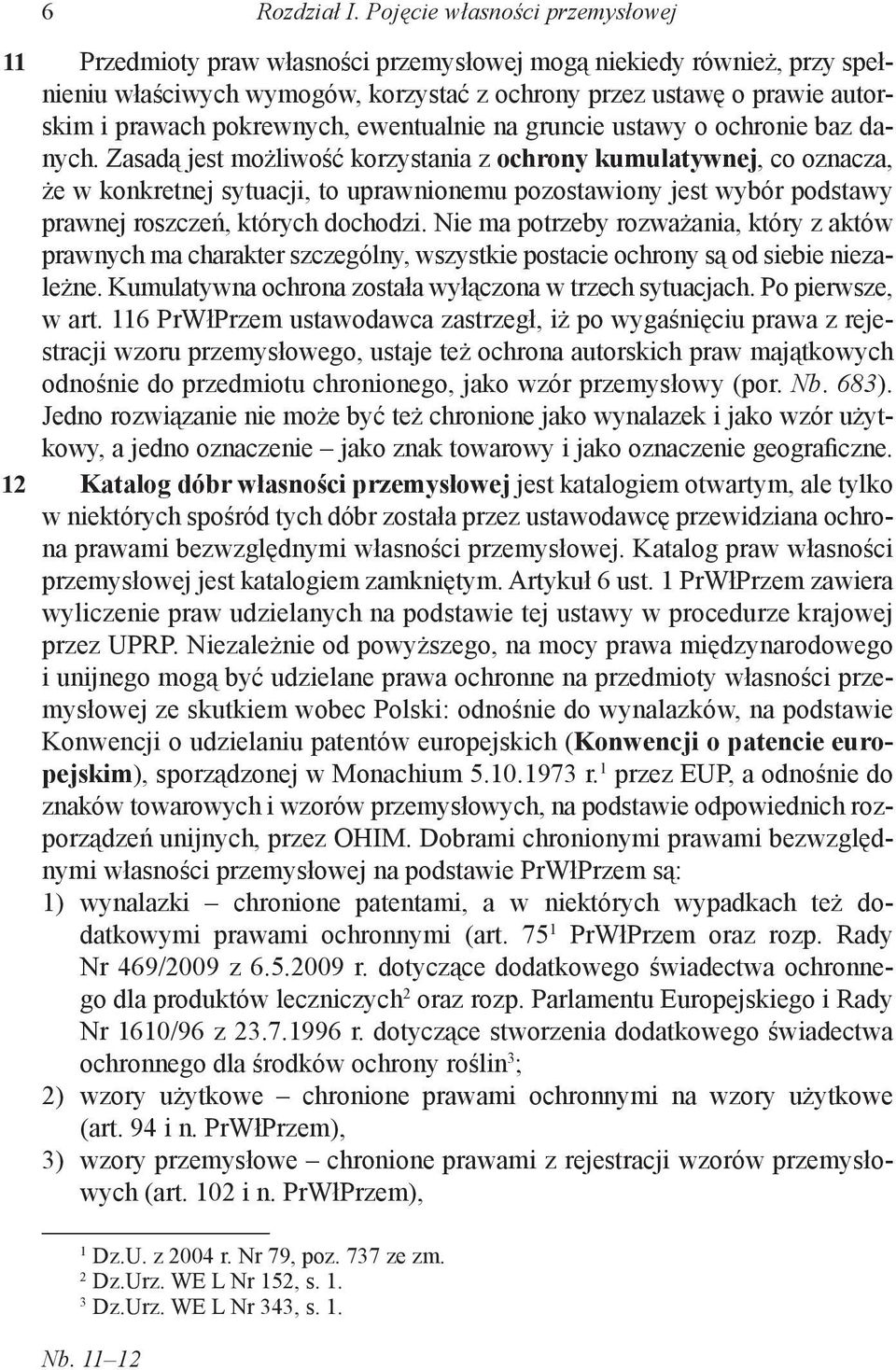 6 Rozdział I. Pojęcie własności przemysłowej

11 Przedmioty praw własności przemysłowej mogą niekiedy również, przy spełnieniu właściwych wymogów, korzystać z ochrony przez ustawę o prawie autorskim i prawach pokrewnych, ewentualnie na gruncie ustawy o ochronie baz danych. Zasadą jest możliwość korzystania z ochrony kumulatywnej, co oznacza, że w konkretnej sytuacji, to uprawnionemu pozostawiony jest wybór podstawy prawnej roszczeń, których dochodzi. Nie ma potrzeby rozważania, który z aktów prawnych ma charakter szczególny, wszystkie postacie ochrony są od siebie niezależne. Kumulatywna ochrona została wyłączona w trzech sytuacjach. Po pierwsze, w art. 116 PrWłPrzem ustawodawca zastrzegł, iż po wygaśnięciu prawa z rejestracji wzoru przemysłowego, ustaje też ochrona autorskich praw majątkowych odnośnie do przedmiotu chronionego, jako wzór przemysłowy (por. Nb. 683). Jedno rozwiązanie nie może być też chronione jako wynalazek i jako wzór użytkowy, a jedno oznaczenie – jako znak towarowy i jako oznaczenie geograficzne.

12 Katalog dóbr własności przemysłowej jest katalogiem otwartym, ale tylko w niektórych spośród tych dóbr została przez ustawodawcę przewidziana ochrona prawami bezwzględnymi własności przemysłowej. Katalog praw własności przemysłowej jest katalogiem zamkniętym. Artykuł 6 ust. 1 PrWłPrzem zawiera wyliczenie praw udzielanych na podstawie tej ustawy w procedurze krajowej przez UPRP. Niezależnie od powyższego, na mocy prawa międzynarodowego i unijnego mogą być udzielane prawa ochronne na przedmioty własności przemysłowej ze skutkiem wobec Polski: odnośnie do wynalazków, na podstawie Konwencji o udzielaniu patentów europejskich (Konwencji o patencie europejskim), sporządzonej w Monachium 5.10.1973 r.$^1$ przez EUP, a odnośnie do znaków towarowych i wzorów przemysłowych, na podstawie odpowiednich rozporządzeń unijnych, przez OHIM. Dobrami chronionymi prawami bezwzględnymi własności przemysłowej na podstawie PrWłPrzem są:
1) wynalazki – chronione patentami, a w niektórych wypadkach też dodatkowymi prawami ochronnymi (art. 75$^1$ PrWłPrzem oraz rozp. Rady Nr 469/2009 z 6.5.2009 r. dotyczące dodatkowego świadectwa ochronnego dla produktów leczniczych$^2$ oraz rozp. Parlamentu Europejskiego i Rady Nr 1610/96 z 23.7.1996 r. dotyczące stworzenia dodatkowego świadectwa ochronnego dla środków ochrony roślin$^3$;
2) wzory użytkowe – chronione prawami ochronnymi na wzory użytkowe (art. 94 i n. PrWłPrzem),
3) wzory przemysłowe – chronione prawami z rejestracji wzorów przemysłowych (art. 102 i n. PrWłPrzem),

$^1$ Dz.U. z 2004 r. Nr 79, poz. 737 ze zm.
$^2$ Dz.Urz. WE L Nr 152, s. 1.
$^3$ Dz.Urz. WE L Nr 343, s. 1.

Nb. 11–12